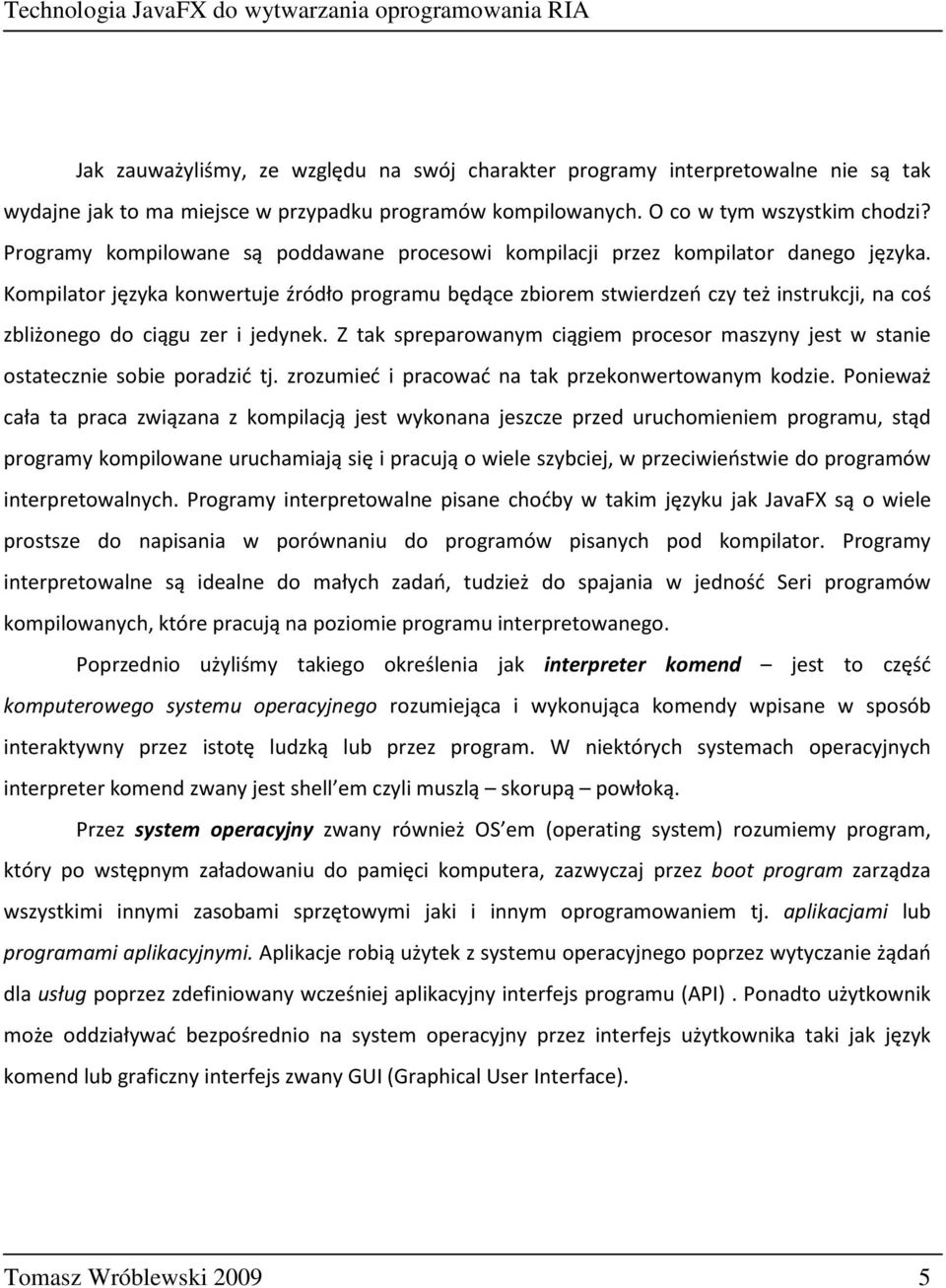 Technologia JavaFX do wytwarzania oprogramowania RIA

Jak zauważyliśmy, ze względu na swój charakter programy interpretowalne nie są tak wydajne jak to ma miejsce w przypadku programów kompilowanych. O co w tym wszystkim chodzi? Programy kompilowane są poddawane procesowi kompilacji przez kompilator danego języka. Kompilator języka konwertuje źródło programu będące zbiorem stwierdzeń czy też instrukcji, na coś zbliżonego do ciągu zer i jedynek. Z tak spreparowanym ciągiem procesor maszyny jest w stanie ostatecznie sobie poradzić tj. zrozumieć i pracować na tak przekonwertowanym kodzie. Ponieważ cała ta praca związana z kompilacją jest wykonana jeszcze przed uruchomieniem programu, stąd programy kompilowane uruchamiają się i pracują o wiele szybciej, w przeciwieństwie do programów interpretowalnych. Programy interpretowalne pisane choćby w takim języku jak JavaFX są o wiele prostsze do napisania w porównaniu do programów pisanych pod kompilator. Programy interpretowalne są idealne do małych zadań, tudzież do spajania w jedność Seri programów kompilowanych, które pracują na poziomie programu interpretowanego.

Poprzednio użyliśmy takiego określenia jak interpreter komend – jest to część komputerowego systemu operacyjnego rozumiejąca i wykonująca komendy wpisane w sposób interaktywny przez istotę ludzką lub przez program. W niektórych systemach operacyjnych interpreter komend zwany jest shell em czyli muszlą – skorupą – powłoką.

Przez system operacyjny zwany również OS em (operating system) rozumiemy program, który po wstępnym załadowaniu do pamięci komputera, zazwyczaj przez boot program zarządza wszystkimi innymi zasobami sprzętowymi jaki i innym oprogramowaniem tj. aplikacjami lub programami aplikacyjnymi. Aplikacje robią użytek z systemu operacyjnego poprzez wytyczanie żądań dla usług poprzez zdefiniowany wcześniej aplikacyjny interfejs programu (API) . Ponadto użytkownik może oddziaływać bezpośrednio na system operacyjny przez interfejs użytkownika taki jak język komend lub graficzny interfejs zwany GUI (Graphical User Interface).

Tomasz Wróblewski 2009 5